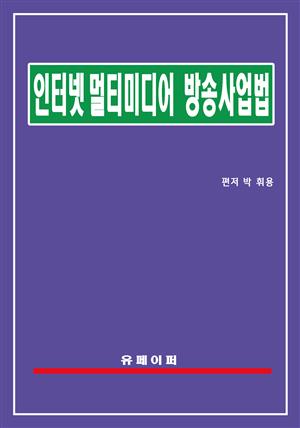 인터넷 멀티미디어 방송사업법

편저 박 휘용

유페이퍼